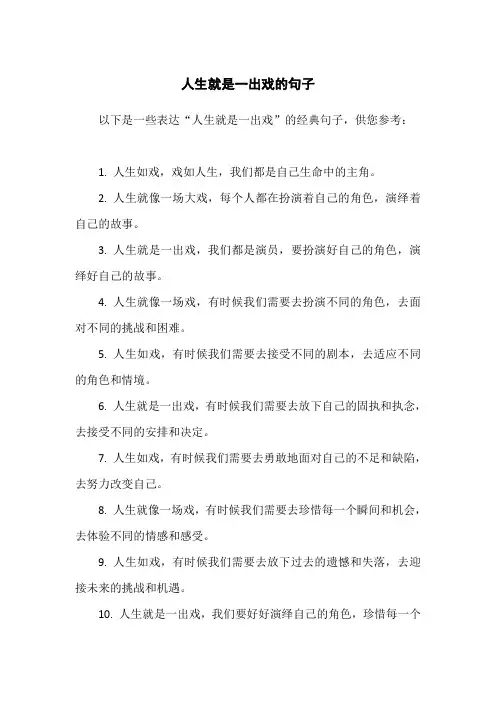 人生就是一出戏的句子

以下是一些表达“人生就是一出戏”的经典句子，供您参考：

1. 人生如戏，戏如人生，我们都是自己生命中的主角。

2. 人生就像一场大戏，每个人都在扮演着自己的角色，演绎着自己的故事。

3. 人生就是一出戏，我们都是演员，要扮演好自己的角色，演绎好自己的故事。

4. 人生就像一场戏，有时候我们需要去扮演不同的角色，去面对不同的挑战和困难。

5. 人生如戏，有时候我们需要去接受不同的剧本，去适应不同的角色和情境。

6. 人生就是一出戏，有时候我们需要去放下自己的固执和执念，去接受不同的安排和决定。

7. 人生如戏，有时候我们需要去勇敢地面对自己的不足和缺陷，去努力改变自己。

8. 人生就像一场戏，有时候我们需要去珍惜每一个瞬间和机会，去体验不同的情感和感受。

9. 人生如戏，有时候我们需要去放下过去的遗憾和失落，去迎接未来的挑战和机遇。

10. 人生就是一出戏，我们要好好演绎自己的角色，珍惜每一个